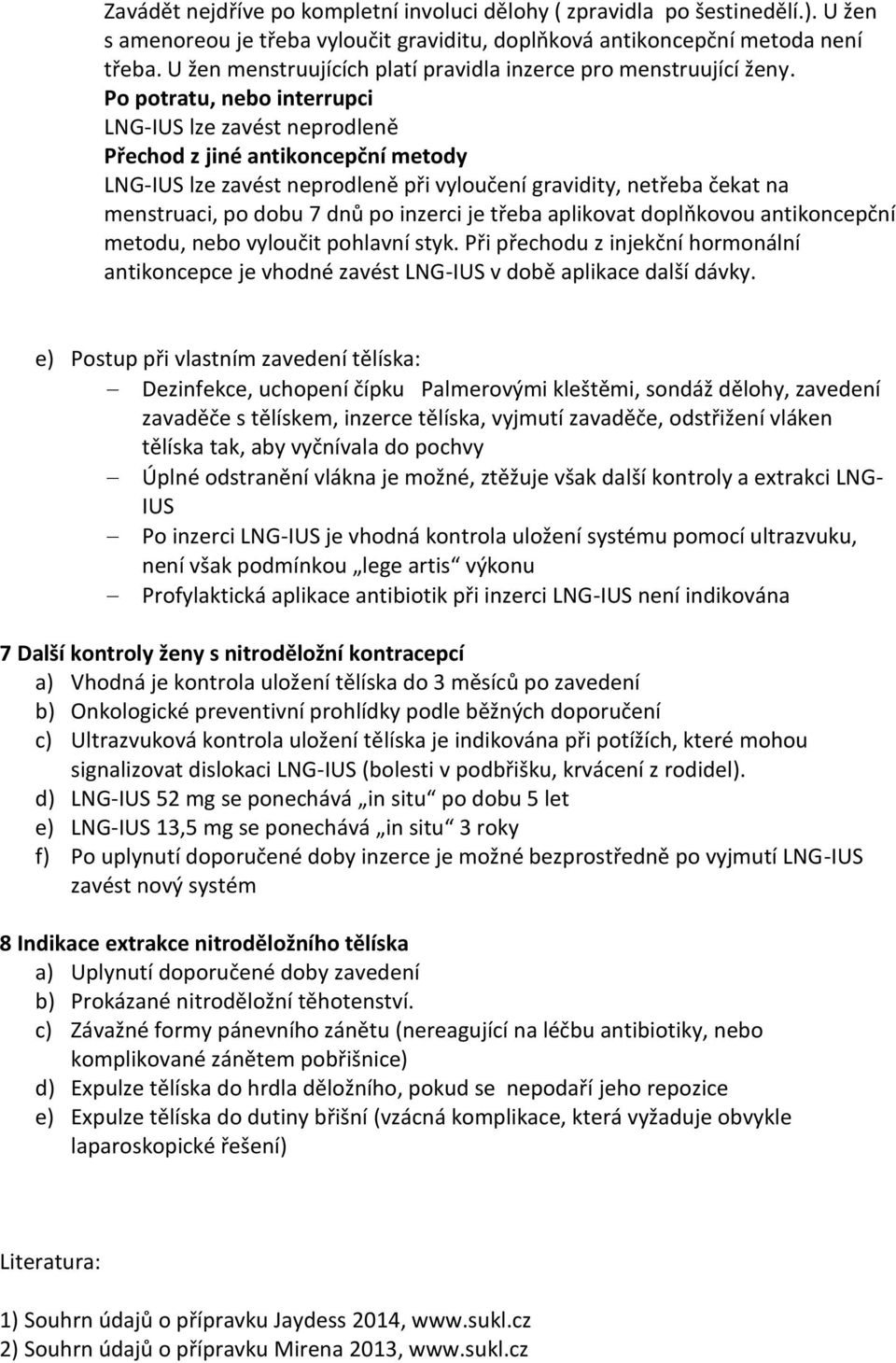 Zavádět nejdříve po kompletní involuci dělohy ( zpravidla po šestinedělí.). U žen s amenoreou je třeba vyloučit graviditu, doplňková antikoncepční metoda není třeba. U žen menstruujících platí pravidla inzerce pro menstruující ženy.
Po potratu, nebo interrupci
LNG-IUS lze zavést neprodleně
Přechod z jiné antikoncepční metody
LNG-IUS lze zavést neprodleně při vyloučení gravidity, netřeba čekat na menstruaci, po dobu 7 dnů po inzerci je třeba aplikovat doplňkovou antikoncepční metodu, nebo vyloučit pohlavní styk. Při přechodu z injekční hormonální antikoncepce je vhodné zavést LNG-IUS v době aplikace další dávky.

e) Postup při vlastním zavedení tělíska:
– Dezinfekce, uchopení čípku Palmerovými kleštěmi, sondáž dělohy, zavedení zavaděče s tělískem, inzerce tělíska, vyjmutí zavaděče, odstřižení vláken tělíska tak, aby vyčnívala do pochvy
– Úplné odstranění vlákna je možné, ztěžuje však další kontroly a extrakci LNG-IUS
– Po inzerci LNG-IUS je vhodná kontrola uložení systému pomocí ultrazvuku, není však podmínkou „lege artis“ výkonu
– Profylaktická aplikace antibiotik při inzerci LNG-IUS není indikována

7 Další kontroly ženy s nitroděložní kontracepcí
a) Vhodná je kontrola uložení tělíska do 3 měsíců po zavedení
b) Onkologické preventivní prohlídky podle běžných doporučení
c) Ultrazvuková kontrola uložení tělíska je indikována při potížích, které mohou signalizovat dislokaci LNG-IUS (bolesti v podbřišku, krvácení z rodidel).
d) LNG-IUS 52 mg se ponechává „in situ“ po dobu 5 let
e) LNG-IUS 13,5 mg se ponechává „in situ“ 3 roky
f) Po uplynutí doporučené doby inzerce je možné bezprostředně po vyjmutí LNG-IUS zavést nový systém

8 Indikace extrakce nitroděložního tělíska
a) Uplynutí doporučené doby zavedení
b) Prokázané nitroděložní těhotenství.
c) Závažné formy pánevního zánětu (nereagující na léčbu antibiotiky, nebo komplikované zánětem pobřišnice)
d) Expulze tělíska do hrdla děložního, pokud se nepodaří jeho repozice
e) Expulze tělíska do dutiny břišní (vzácná komplikace, která vyžaduje obvykle laparoskopické řešení)

Literatura:

1) Souhrn údajů o přípravku Jaydess 2014, www.sukl.cz
2) Souhrn údajů o přípravku Mirena 2013, www.sukl.cz